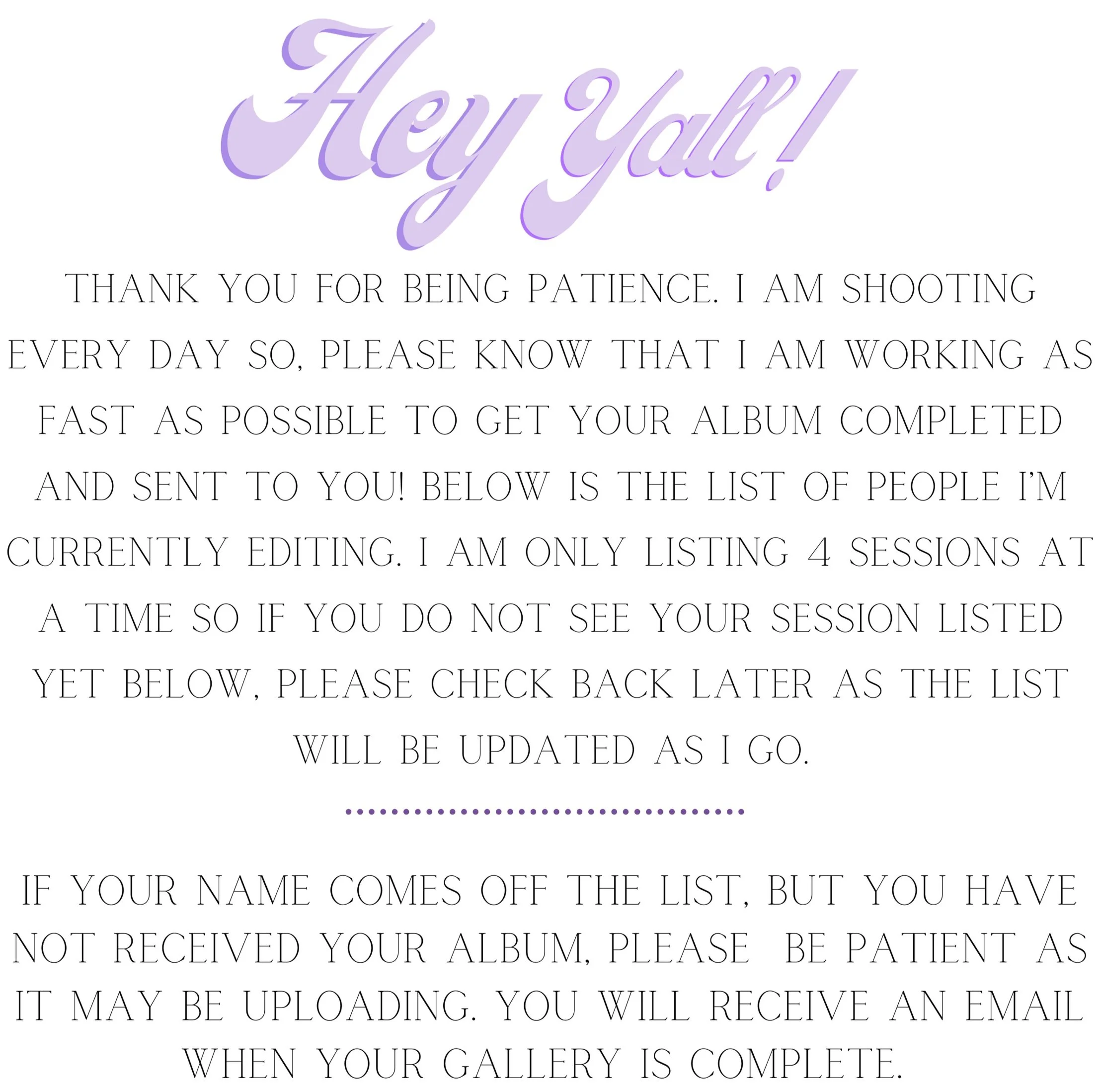 Hey Yall!

THANK YOU FOR BEING PATIENCE. I AM SHOOTING EVERY DAY SO, PLEASE KNOW THAT I AM WORKING AS FAST AS POSSIBLE TO GET YOUR ALBUM COMPLETED AND SENT TO YOU! BELOW IS THE LIST OF PEOPLE I'M CURRENTLY EDITING. I AM ONLY LISTING 4 SESSIONS AT A TIME SO IF YOU DO NOT SEE YOUR SESSION LISTED YET BELOW, PLEASE CHECK BACK LATER AS THE LIST WILL BE UPDATED AS I GO.

IF YOUR NAME COMES OFF THE LIST, BUT YOU HAVE NOT RECEIVED YOUR ALBUM, PLEASE BE PATIENT AS IT MAY BE UPLOADING. YOU WILL RECEIVE AN EMAIL WHEN YOUR GALLERY IS COMPLETE.